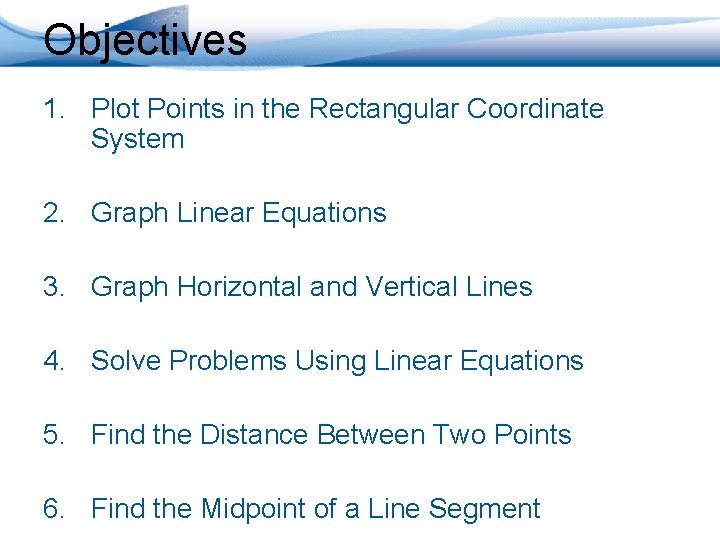 Objectives

1. Plot Points in the Rectangular Coordinate System

2. Graph Linear Equations

3. Graph Horizontal and Vertical Lines

4. Solve Problems Using Linear Equations

5. Find the Distance Between Two Points

6. Find the Midpoint of a Line Segment